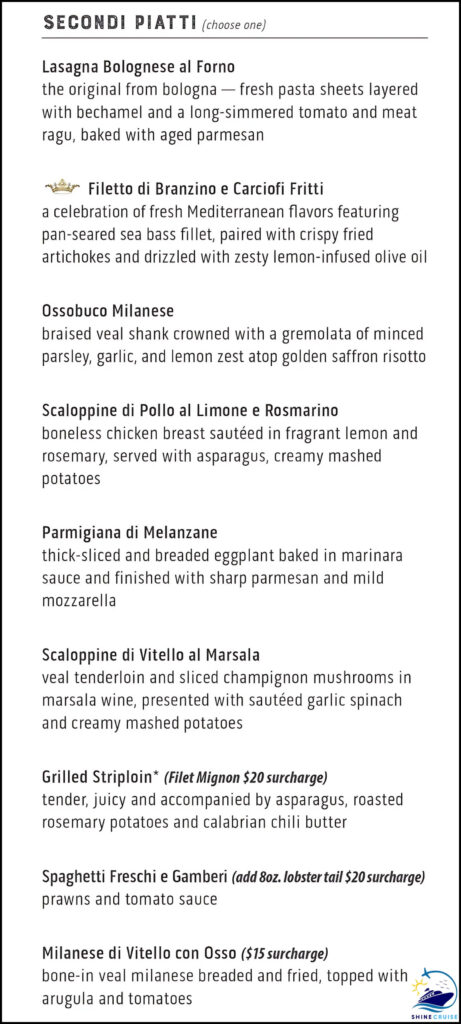 SECONDI PIATTI (choose one)

Lasagna Bolognese al Forno
the original from bologna — fresh pasta sheets layered with bechamel and a long-simmered tomato and meat ragu, baked with aged parmesan

Filetto di Branzino e Carciofi Fritti
a celebration of fresh Mediterranean flavors featuring pan-seared sea bass fillet, paired with crispy fried artichokes and drizzled with zesty lemon-infused olive oil

Ossobuco Milanese
braised veal shank crowned with a gremolata of minced parsley, garlic, and lemon zest atop golden saffron risotto

Scaloppine di Pollo al Limone e Rosmarino
boneless chicken breast sautéed in fragrant lemon and rosemary, served with asparagus, creamy mashed potatoes

Parmigiana di Melanzane
thick-sliced and breaded eggplant baked in marinara sauce and finished with sharp parmesan and mild mozzarella

Scaloppine di Vitello al Marsala
veal tenderloin and sliced champignon mushrooms in marsala wine, presented with sautéed garlic spinach and creamy mashed potatoes

Grilled Striploin* (Filet Mignon $20 surcharge)
tender, juicy and accompanied by asparagus, roasted rosemary potatoes and calabrian chili butter

Spaghetti Freschi e Gamberi (add 8oz. lobster tail $20 surcharge)
prawns and tomato sauce

Milanese di Vitello con Osso ($15 surcharge)
bone-in veal milanese breaded and fried, topped with arugula and tomatoes

SHINE CRUISE